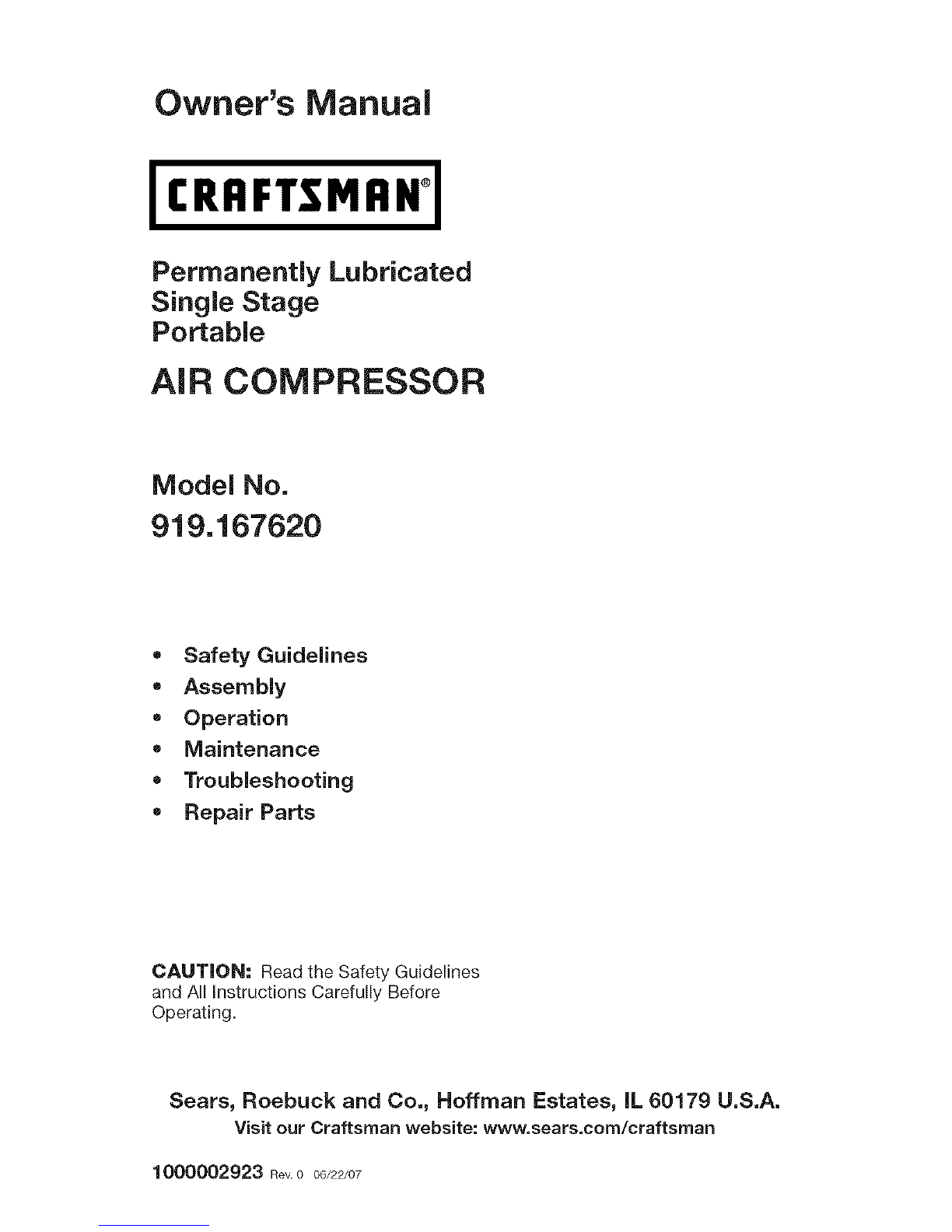 Owner's Manual

CRAFTSMAN®

Permanently Lubricated
Single Stage
Portable

AIR COMPRESSOR

Model No.
919.167620

• Safety Guidelines
• Assembly
• Operation
• Maintenance
• Troubleshooting
• Repair Parts

CAUTION: Read the Safety Guidelines and All Instructions Carefully Before Operating.

Sears, Roebuck and Co., Hoffman Estates, IL 60179 U.S.A.
Visit our Craftsman website: www.sears.com/craftsman

1000002923 Rev. 0 06/22/07